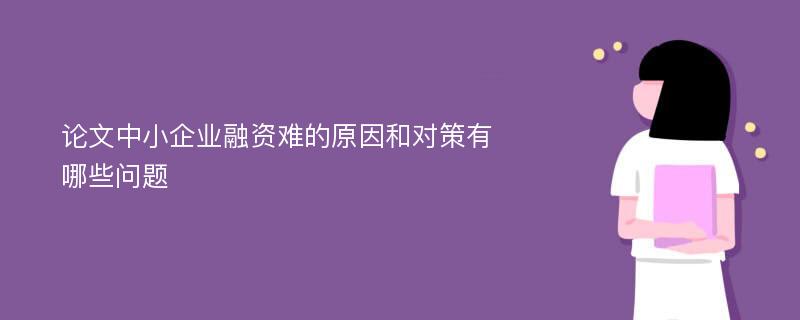 论文中小企业融资难的原因和对策有哪些问题